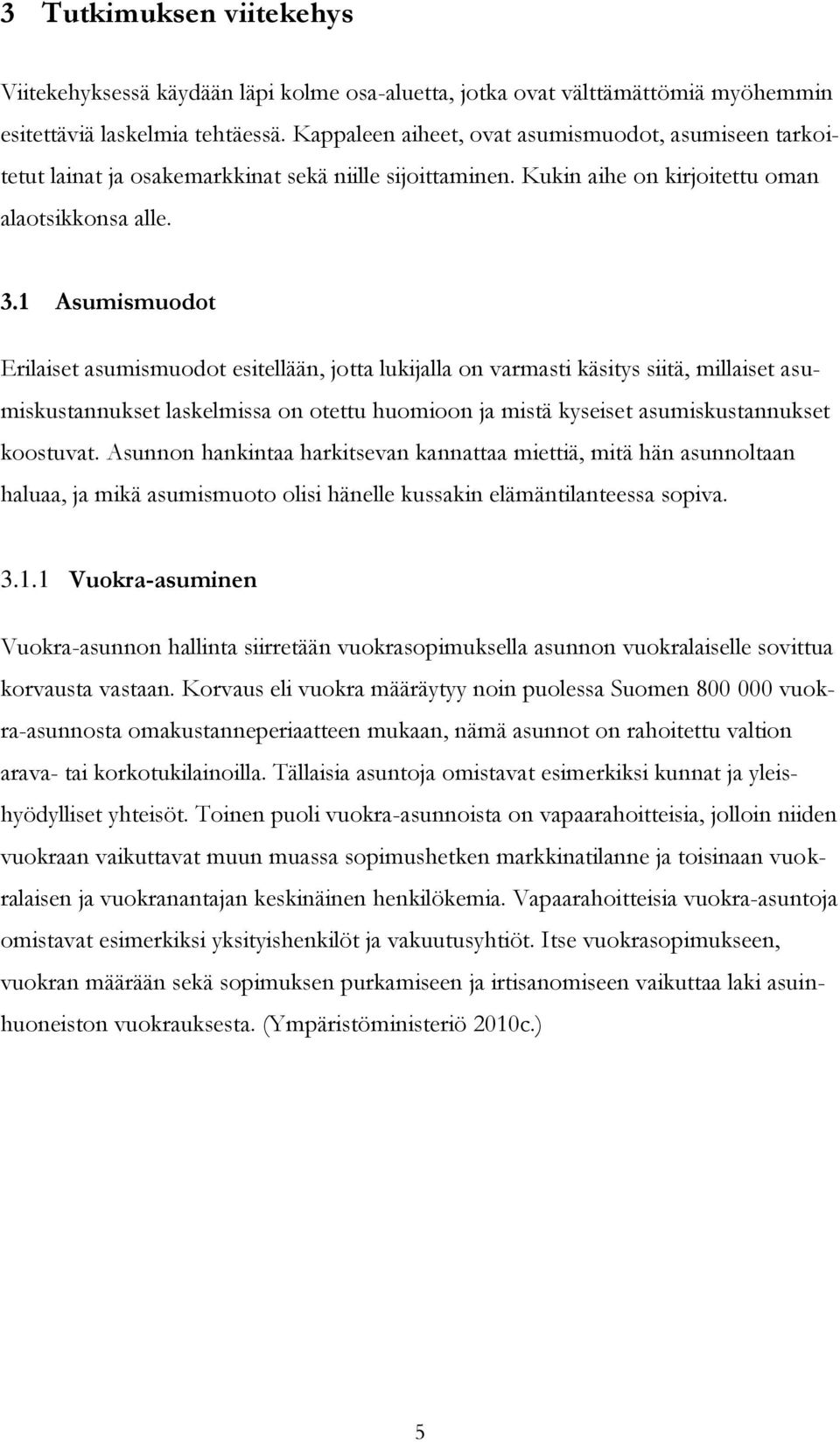 3 Tutkimuksen viitekehys

Viitekehyksessä käydään läpi kolme osa-aluetta, jotka ovat välttämättömiä myöhemmin esitettäviä laskelmia tehtäessä. Kappaleen aiheet, ovat asumismuodot, asumiseen tarkoitetut lainat ja osakemarkkinat sekä niille sijoittaminen. Kukin aihe on kirjoitettu oman alaotsikkonsa alle.

3.1 Asumismuodot

Erilaiset asumismuodot esitellään, jotta lukijalla on varmasti käsitys siitä, millaiset asumiskustannukset laskelmissa on otettu huomioon ja mistä kyseiset asumiskustannukset koostuvat. Asunnon hankintaa harkitsevan kannattaa miettiä, mitä hän asunnoltaan haluaa, ja mikä asumismuoto olisi hänelle kussakin elämäntilanteessa sopiva.

3.1.1 Vuokra-asuminen

Vuokra-asunnon hallinta siirretään vuokrasopimuksella asunnon vuokralaiselle sovittua korvausta vastaan. Korvaus eli vuokra määräytyy noin puolessa Suomen 800 000 vuokra-asunnosta omakustanneperiaatteen mukaan, nämä asunnot on rahoitettu valtion arava- tai korkotukilainoilla. Tällaisia asuntoja omistavat esimerkiksi kunnat ja yleishyödylliset yhteisöt. Toinen puoli vuokra-asunnoista on vapaarahoitteisia, jolloin niiden vuokraan vaikuttavat muun muassa sopimushetken markkinatilanne ja toisinaan vuokralaisen ja vuokranantajan keskinäinen henkilökemia. Vapaarahoitteisia vuokra-asuntoja omistavat esimerkiksi yksityishenkilöt ja vakuutusyhtiöt. Itse vuokrasopimukseen, vuokran määrään sekä sopimuksen purkamiseen ja irtisanomiseen vaikuttaa laki asuinhuoneiston vuokrauksesta. (Ympäristöministeriö 2010c.)

5